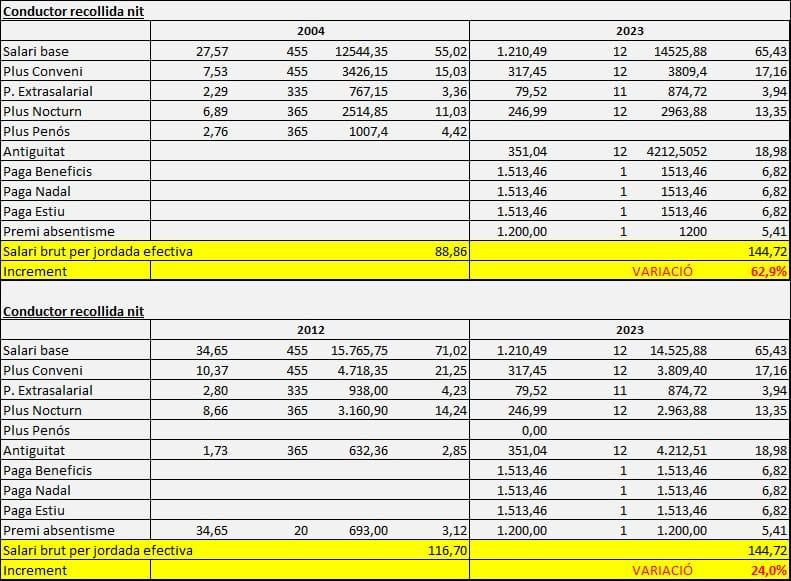 **Conductor recollida nit**

| | 2004 | | | | 2023 | | | |
|---|---|---|---|---|---|---|---|---|
| Salari base | 27,57 | 455 | 12544,35 | 55,02 | 1.210,49 | 12 | 14525,88 | 65,43 |
| Plus Conveni | 7,53 | 455 | 3426,15 | 15,03 | 317,45 | 12 | 3809,4 | 17,16 |
| P. Extrasalarial | 2,29 | 335 | 767,15 | 3,36 | 79,52 | 11 | 874,72 | 3,94 |
| Plus Nocturn | 6,89 | 365 | 2514,85 | 11,03 | 246,99 | 12 | 2963,88 | 13,35 |
| Plus Penós | 2,76 | 365 | 1007,4 | 4,42 | | | | |
| Antiguitat | | | | | 351,04 | 12 | 4212,5052 | 18,98 |
| Paga Beneficis | | | | | 1.513,46 | 1 | 1513,46 | 6,82 |
| Paga Nadal | | | | | 1.513,46 | 1 | 1513,46 | 6,82 |
| Paga Estiu | | | | | 1.513,46 | 1 | 1513,46 | 6,82 |
| Premi absentisme | | | | | 1.200,00 | 1 | 1200 | 5,41 |
| Salari brut per jordada efectiva | | | | 88,86 | | | | 144,72 |
| Increment | | | | | | | VARIACIÓ | 62,9% |

**Conductor recollida nit**

| | 2012 | | | | 2023 | | | |
|---|---|---|---|---|---|---|---|---|
| Salari base | 34,65 | 455 | 15.765,75 | 71,02 | 1.210,49 | 12 | 14.525,88 | 65,43 |
| Plus Conveni | 10,37 | 455 | 4.718,35 | 21,25 | 317,45 | 12 | 3.809,40 | 17,16 |
| P. Extrasalarial | 2,80 | 335 | 938,00 | 4,23 | 79,52 | 11 | 874,72 | 3,94 |
| Plus Nocturn | 8,66 | 365 | 3.160,90 | 14,24 | 246,99 | 12 | 2.963,88 | 13,35 |
| Plus Penós | | | | | 0,00 | | | |
| Antiguitat | 1,73 | 365 | 632,36 | 2,85 | 351,04 | 12 | 4.212,51 | 18,98 |
| Paga Beneficis | | | | | 1.513,46 | 1 | 1.513,46 | 6,82 |
| Paga Nadal | | | | | 1.513,46 | 1 | 1.513,46 | 6,82 |
| Paga Estiu | | | | | 1.513,46 | 1 | 1.513,46 | 6,82 |
| Premi absentisme | 34,65 | 20 | 693,00 | 3,12 | 1.200,00 | 1 | 1.200,00 | 5,41 |
| Salari brut per jordada efectiva | | | | 116,70 | | | | 144,72 |
| Increment | | | | | | | VARIACIÓ | 24,0% |